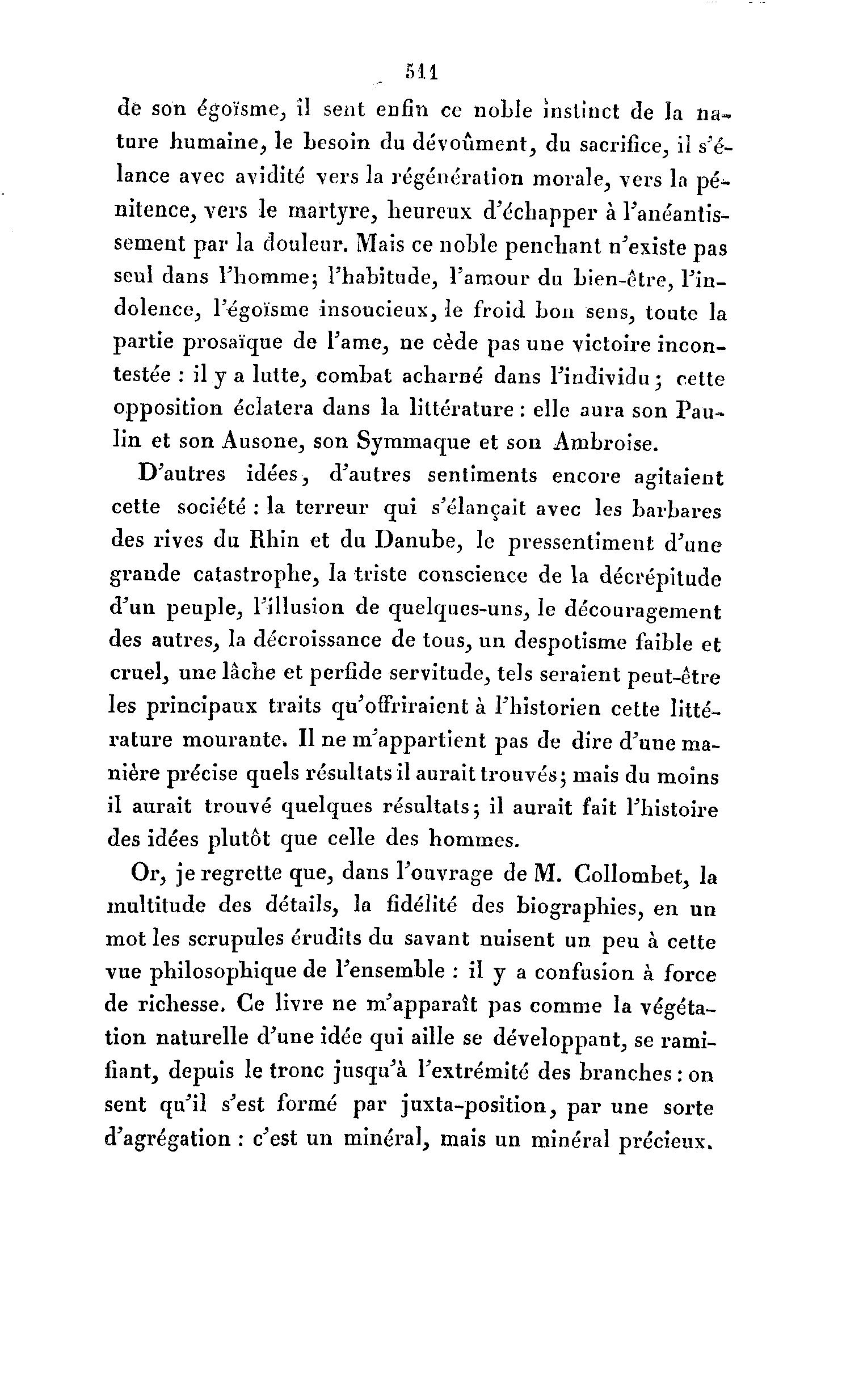 511

de son égoïsme, il sent enfin ce noble instinct de la nature humaine, le besoin du dévoûment, du sacrifice, il s'élance avec avidité vers la régénération morale, vers la pénitence, vers le martyre, heureux d'échapper à l'anéantissement par la douleur. Mais ce noble penchant n'existe pas seul dans l'homme; l'habitude, l'amour du bien-être, l'indolence, l'égoïsme insoucieux, le froid bon sens, toute la partie prosaïque de l'ame, ne cède pas une victoire incontestée : il y a lutte, combat acharné dans l'individu; cette opposition éclatera dans la littérature : elle aura son Paulin et son Ausone, son Symmaque et son Ambroise.

D'autres idées, d'autres sentiments encore agitaient cette société : la terreur qui s'élançait avec les barbares des rives du Rhin et du Danube, le pressentiment d'une grande catastrophe, la triste conscience de la décrépitude d'un peuple, l'illusion de quelques-uns, le découragement des autres, la décroissance de tous, un despotisme faible et cruel, une lâche et perfide servitude, tels seraient peut-être les principaux traits qu'offriraient à l'historien cette littérature mourante. Il ne m'appartient pas de dire d'une manière précise quels résultats il aurait trouvés; mais du moins il aurait trouvé quelques résultats; il aurait fait l'histoire des idées plutôt que celle des hommes.

Or, je regrette que, dans l'ouvrage de M. Collombet, la multitude des détails, la fidélité des biographies, en un mot les scrupules érudits du savant nuisent un peu à cette vue philosophique de l'ensemble : il y a confusion à force de richesse. Ce livre ne m'apparaît pas comme la végétation naturelle d'une idée qui aille se développant, se ramifiant, depuis le tronc jusqu'à l'extrémité des branches : on sent qu'il s'est formé par juxta-position, par une sorte d'agrégation : c'est un minéral, mais un minéral précieux.